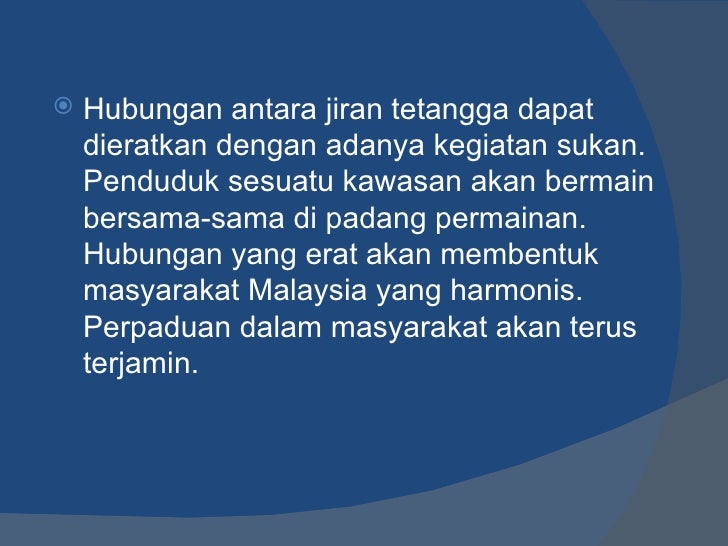 • Hubungan antara jiran tetangga dapat dieratkan dengan adanya kegiatan sukan. Penduduk sesuatu kawasan akan bermain bersama-sama di padang permainan. Hubungan yang erat akan membentuk masyarakat Malaysia yang harmonis. Perpaduan dalam masyarakat akan terus terjamin.